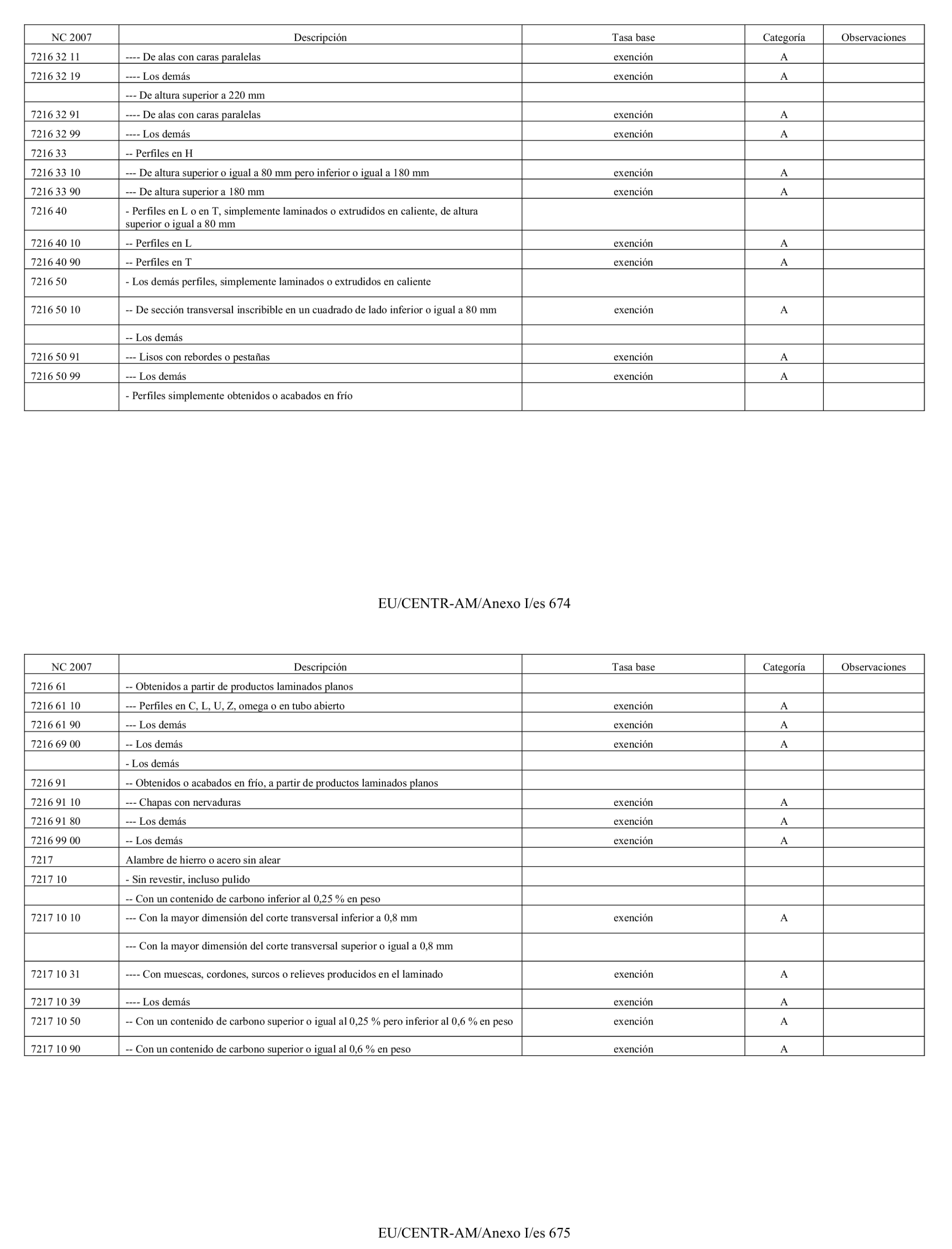 | NC 2007 | Descripción | Tasa base | Categoría | Observaciones |
|---|---|---|---|---|
| 7216 32 11 | ---- De alas con caras paralelas | exención | A | |
| 7216 32 19 | ---- Los demás | exención | A | |
| | --- De altura superior a 220 mm | | | |
| 7216 32 91 | ---- De alas con caras paralelas | exención | A | |
| 7216 32 99 | ---- Los demás | exención | A | |
| 7216 33 | -- Perfiles en H | | | |
| 7216 33 10 | --- De altura superior o igual a 80 mm pero inferior o igual a 180 mm | exención | A | |
| 7216 33 90 | --- De altura superior a 180 mm | exención | A | |
| 7216 40 | - Perfiles en L o en T, simplemente laminados o extrudidos en caliente, de altura superior o igual a 80 mm | | | |
| 7216 40 10 | -- Perfiles en L | exención | A | |
| 7216 40 90 | -- Perfiles en T | exención | A | |
| 7216 50 | - Los demás perfiles, simplemente laminados o extrudidos en caliente | | | |
| 7216 50 10 | -- De sección transversal inscribible en un cuadrado de lado inferior o igual a 80 mm | exención | A | |
| | -- Los demás | | | |
| 7216 50 91 | --- Lisos con rebordes o pestañas | exención | A | |
| 7216 50 99 | --- Los demás | exención | A | |
| | - Perfiles simplemente obtenidos o acabados en frío | | | |

EU/CENTR-AM/Anexo I/es 674

| NC 2007 | Descripción | Tasa base | Categoría | Observaciones |
|---|---|---|---|---|
| 7216 61 | -- Obtenidos a partir de productos laminados planos | | | |
| 7216 61 10 | --- Perfiles en C, L, U, Z, omega o en tubo abierto | exención | A | |
| 7216 61 90 | --- Los demás | exención | A | |
| 7216 69 00 | -- Los demás | exención | A | |
| | - Los demás | | | |
| 7216 91 | -- Obtenidos o acabados en frío, a partir de productos laminados planos | | | |
| 7216 91 10 | --- Chapas con nervaduras | exención | A | |
| 7216 91 80 | --- Los demás | exención | A | |
| 7216 99 00 | -- Los demás | exención | A | |
| 7217 | Alambre de hierro o acero sin alear | | | |
| 7217 10 | - Sin revestir, incluso pulido | | | |
| | -- Con un contenido de carbono inferior al 0,25 % en peso | | | |
| 7217 10 10 | --- Con la mayor dimensión del corte transversal inferior a 0,8 mm | exención | A | |
| | --- Con la mayor dimensión del corte transversal superior o igual a 0,8 mm | | | |
| 7217 10 31 | ---- Con muescas, cordones, surcos o relieves producidos en el laminado | exención | A | |
| 7217 10 39 | ---- Los demás | exención | A | |
| 7217 10 50 | -- Con un contenido de carbono superior o igual al 0,25 % pero inferior al 0,6 % en peso | exención | A | |
| 7217 10 90 | -- Con un contenido de carbono superior o igual al 0,6 % en peso | exención | A | |

EU/CENTR-AM/Anexo I/es 675